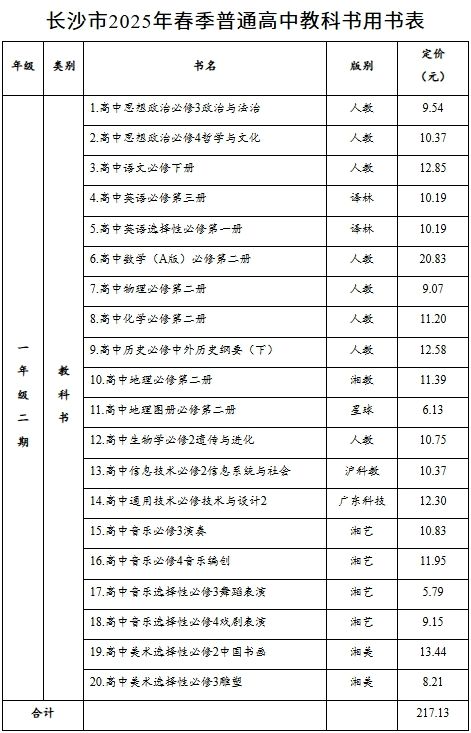 长沙市2025年春季普通高中教科书用书表

| 年级 | 类别 | 书名 | 版别 | 定价（元） |
|---|---|---|---|---|
| 一年级二期 | 教科书 | 1.高中思想政治必修3政治与法治 | 人教 | 9.54 |
| | | 2.高中思想政治必修4哲学与文化 | 人教 | 10.37 |
| | | 3.高中语文必修下册 | 人教 | 12.85 |
| | | 4.高中英语必修第三册 | 译林 | 10.19 |
| | | 5.高中英语选择性必修第一册 | 译林 | 10.19 |
| | | 6.高中数学（A版）必修第二册 | 人教 | 20.83 |
| | | 7.高中物理必修第二册 | 人教 | 9.07 |
| | | 8.高中化学必修第二册 | 人教 | 11.20 |
| | | 9.高中历史必修中外历史纲要（下） | 人教 | 12.58 |
| | | 10.高中地理必修第二册 | 湘教 | 11.39 |
| | | 11.高中地理图册必修第二册 | 星球 | 6.13 |
| | | 12.高中生物学必修2遗传与进化 | 人教 | 10.75 |
| | | 13.高中信息技术必修2信息系统与社会 | 沪科教 | 10.37 |
| | | 14.高中通用技术必修技术与设计2 | 广东科技 | 12.30 |
| | | 15.高中音乐必修3演奏 | 湘艺 | 10.83 |
| | | 16.高中音乐必修4音乐编创 | 湘艺 | 11.95 |
| | | 17.高中音乐选择性必修3舞蹈表演 | 湘艺 | 5.79 |
| | | 18.高中音乐选择性必修4戏剧表演 | 湘艺 | 9.15 |
| | | 19.高中美术选择性必修2中国书画 | 湘美 | 13.44 |
| | | 20.高中美术选择性必修3雕塑 | 湘美 | 8.21 |
| 合计 | | | | 217.13 |